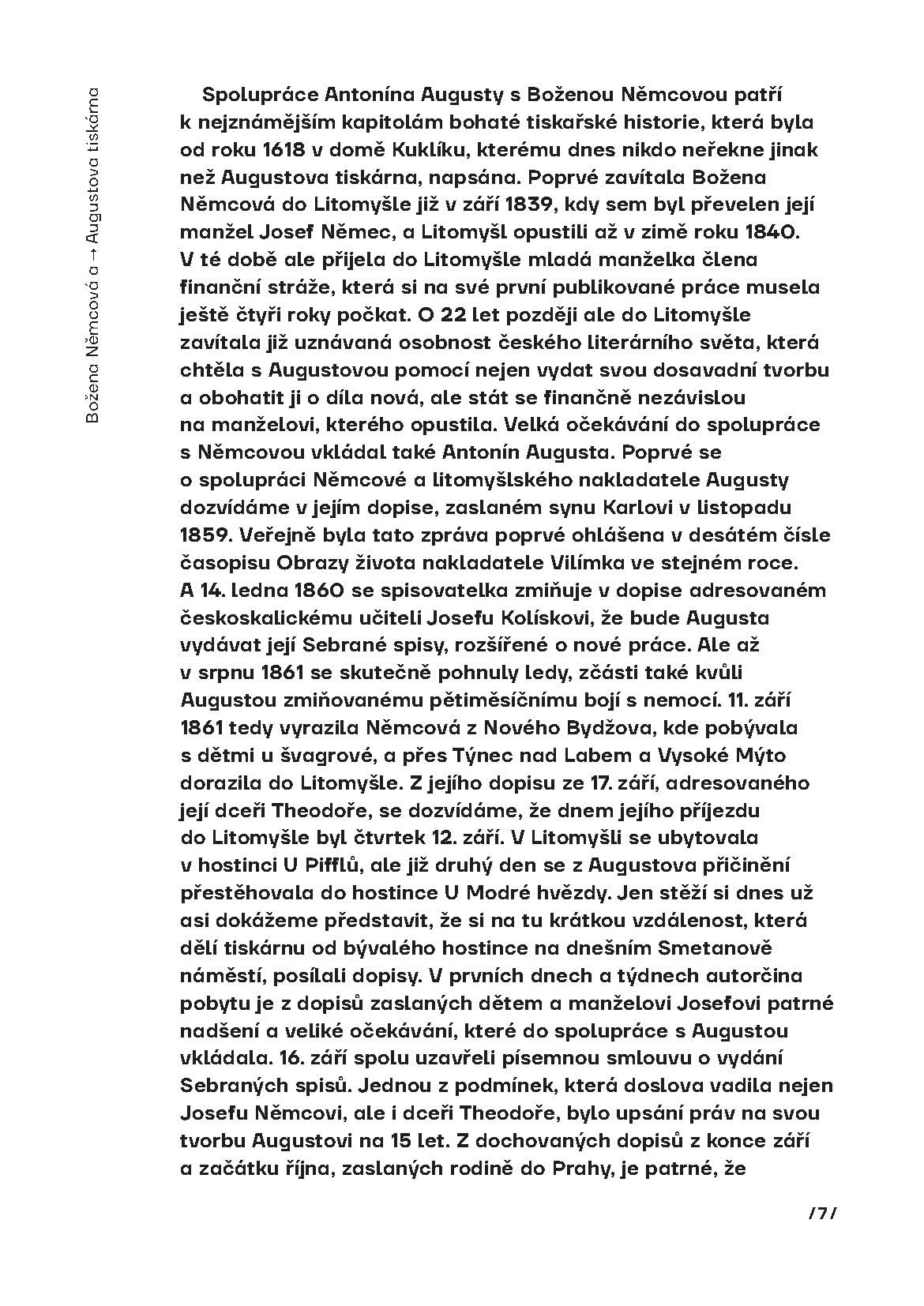 Božena Němcová a → Augustova tiskárna

Spolupráce Antonína Augusty s Boženou Němcovou patří k nejznámějším kapitolám bohaté tiskařské historie, která byla od roku 1618 v domě Kuklíku, kterému dnes nikdo neřekne jinak než Augustova tiskárna, napsána. Poprvé zavítala Božena Němcová do Litomyšle již v září 1839, kdy sem byl převelen její manžel Josef Němec, a Litomyšl opustili až v zimě roku 1840. V té době ale přijela do Litomyšle mladá manželka člena finanční stráže, která si na své první publikované práce musela ještě čtyři roky počkat. O 22 let později ale do Litomyšle zavítala již uznávaná osobnost českého literárního světa, která chtěla s Augustovou pomocí nejen vydat svou dosavadní tvorbu a obohatit ji o díla nová, ale stát se finančně nezávislou na manželovi, kterého opustila. Velká očekávání do spolupráce s Němcovou vkládal také Antonín Augusta. Poprvé se o spolupráci Němcové a litomyšlského nakladatele Augusty dozvídáme v jejím dopise, zaslaném synu Karlovi v listopadu 1859. Veřejně byla tato zpráva poprvé ohlášena v desátém čísle časopisu Obrazy života nakladatele Vilímka ve stejném roce. A 14. ledna 1860 se spisovatelka zmiňuje v dopise adresovaném českoskalickému učiteli Josefu Kolískovi, že bude Augusta vydávat její Sebrané spisy, rozšířené o nové práce. Ale až v srpnu 1861 se skutečně pohnuly ledy, zčásti také kvůli Augustou zmiňovanému pětiměsíčnímu boji s nemocí. 11. září 1861 tedy vyrazila Němcová z Nového Bydžova, kde pobývala s dětmi u švagrové, a přes Týnec nad Labem a Vysoké Mýto dorazila do Litomyšle. Z jejího dopisu ze 17. září, adresovaného její dceři Theodoře, se dozvídáme, že dnem jejího příjezdu do Litomyšle byl čtvrtek 12. září. V Litomyšli se ubytovala v hostinci U Pifflů, ale již druhý den se z Augustova přičinění přestěhovala do hostince U Modré hvězdy. Jen stěží si dnes už asi dokážeme představit, že si na tu krátkou vzdálenost, která dělí tiskárnu od bývalého hostince na dnešním Smetanově náměstí, posílali dopisy. V prvních dnech a týdnech autorčina pobytu je z dopisů zaslaných dětem a manželovi Josefovi patrné nadšení a veliké očekávání, které do spolupráce s Augustou vkládala. 16. září spolu uzavřeli písemnou smlouvu o vydání Sebraných spisů. Jednou z podmínek, která doslova vadila nejen Josefu Němcovi, ale i dceři Theodoře, bylo upsání práv na svou tvorbu Augustovi na 15 let. Z dochovaných dopisů z konce září a začátku října, zaslaných rodině do Prahy, je patrné, že

/7/